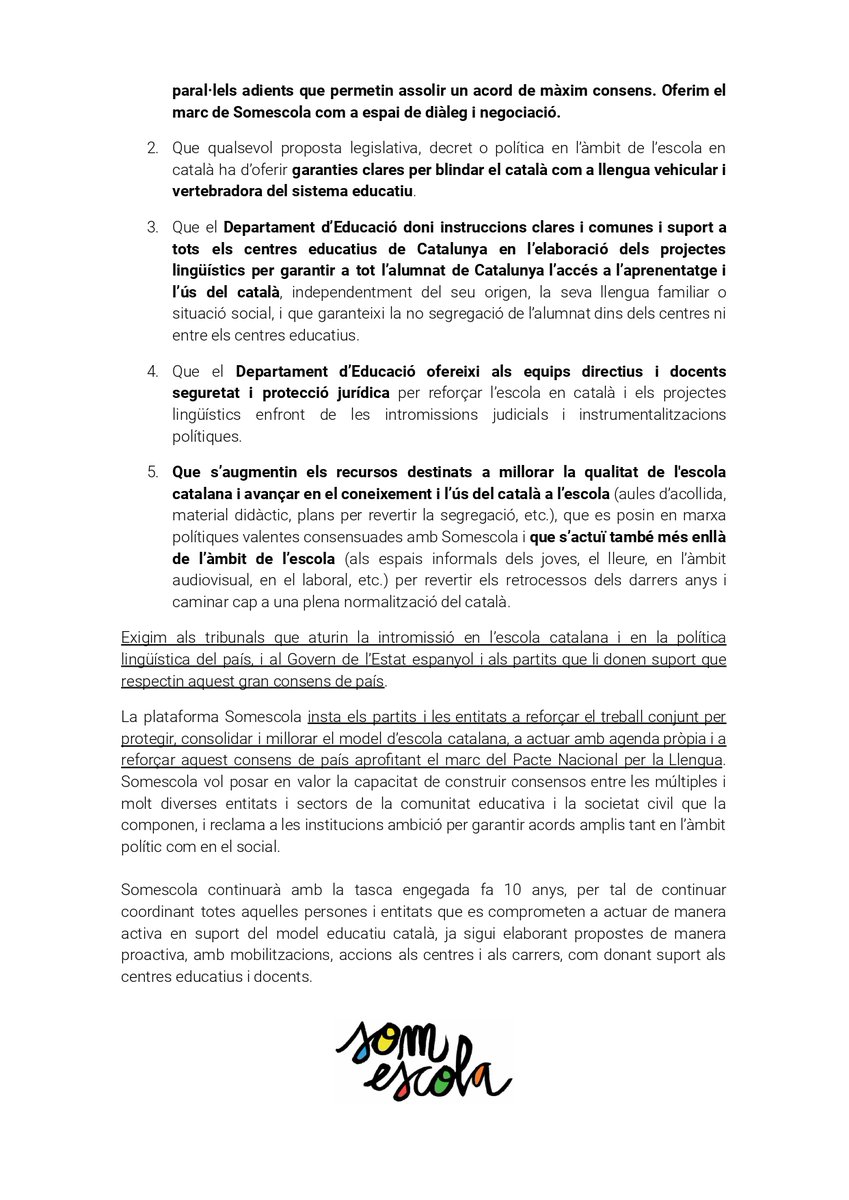 paral·lels adients que permetin assolir un acord de màxim consens. Oferim el marc de Somescola com a espai de diàleg i negociació.

2. Que qualsevol proposta legislativa, decret o política en l'àmbit de l'escola en català ha d'oferir garanties clares per blindar el català com a llengua vehicular i vertebradora del sistema educatiu.

3. Que el Departament d'Educació doni instruccions clares i comunes i suport a tots els centres educatius de Catalunya en l'elaboració dels projectes lingüístics per garantir a tot l'alumnat de Catalunya l'accés a l'aprenentatge i l'ús del català, independentment del seu origen, la seva llengua familiar o situació social, i que garanteixi la no segregació de l'alumnat dins dels centres ni entre els centres educatius.

4. Que el Departament d'Educació ofereixi als equips directius i docents seguretat i protecció jurídica per reforçar l'escola en català i els projectes lingüístics enfront de les intromissions judicials i instrumentalitzacions polítiques.

5. Que s'augmentin els recursos destinats a millorar la qualitat de l'escola catalana i avançar en el coneixement i l'ús del català a l'escola (aules d'acollida, material didàctic, plans per revertir la segregació, etc.), que es posin en marxa polítiques valentes consensuades amb Somescola i que s'actuï també més enllà de l'àmbit de l'escola (als espais informals dels joves, el lleure, en l'àmbit audiovisual, en el laboral, etc.) per revertir els retrocessos dels darrers anys i caminar cap a una plena normalització del català.

Exigim als tribunals que aturin la intromissió en l'escola catalana i en la política lingüística del país, i al Govern de l'Estat espanyol i als partits que li donen suport que respectin aquest gran consens de país.

La plataforma Somescola insta els partits i les entitats a reforçar el treball conjunt per protegir, consolidar i millorar el model d'escola catalana, a actuar amb agenda pròpia i a reforçar aquest consens de país aprofitant el marc del Pacte Nacional per la Llengua. Somescola vol posar en valor la capacitat de construir consensos entre les múltiples i molt diverses entitats i sectors de la comunitat educativa i la societat civil que la componen, i reclama a les institucions ambició per garantir acords amplis tant en l'àmbit polític com en el social.

Somescola continuarà amb la tasca engegada fa 10 anys, per tal de continuar coordinant totes aquelles persones i entitats que es comprometen a actuar de manera activa en suport del model educatiu català, ja sigui elaborant propostes de manera proactiva, amb mobilitzacions, accions als centres i als carrers, com donant suport als centres educatius i docents.

som escola